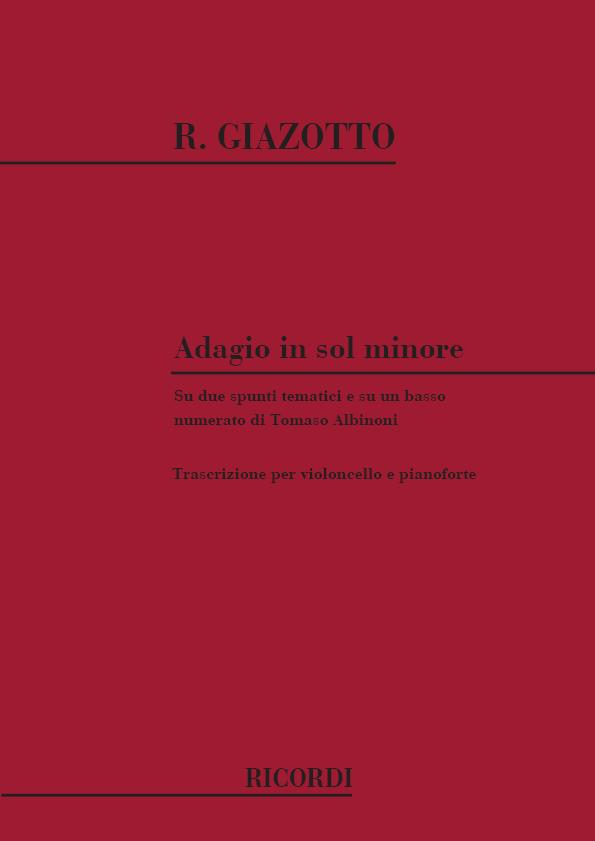 R. GIAZOTTO

Adagio in sol minore

Su due spunti tematici e su un basso numerato di Tomaso Albinoni

Trascrizione per violoncello e pianoforte

RICORDI